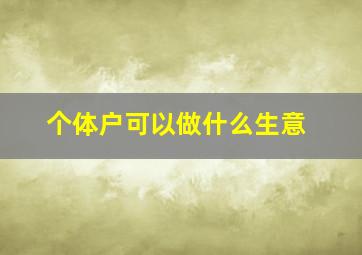 个体户可以做什么生意